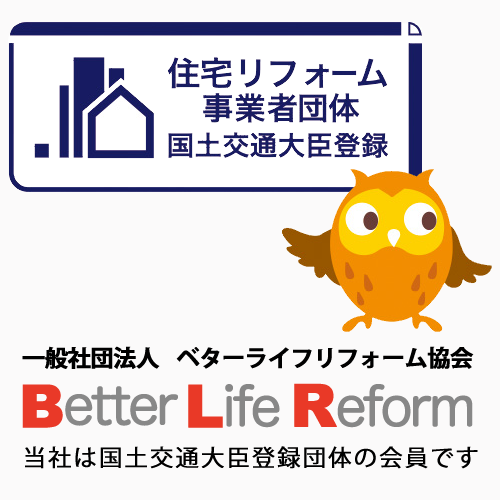 住宅リフォーム
事業者団体
国土交通大臣登録

一般社団法人　ベターライフリフォーム協会

Better Life Reform

当社は国土交通大臣登録団体の会員です